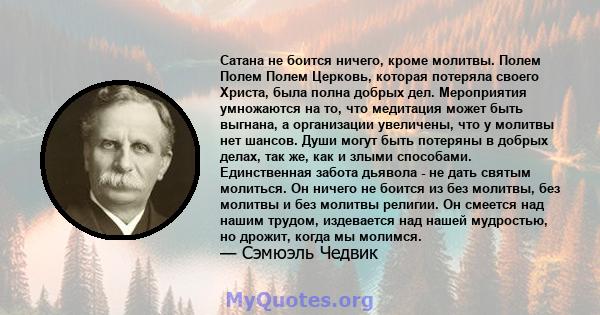 Сатана не боится ничего, кроме молитвы. Полем Полем Полем Церковь, которая потеряла своего Христа, была полна добрых дел. Мероприятия умножаются на то, что медитация может быть выгнана, а организации увеличены, что у молитвы нет шансов. Души могут быть потеряны в добрых делах, так же, как и злыми способами. Единственная забота дьявола - не дать святым молиться. Он ничего не боится из без молитвы, без молитвы и без молитвы религии. Он смеется над нашим трудом, издевается над нашей мудростью, но дрожит, когда мы молимся.
— Сэмюэль Чедвик

MyQuotes.org